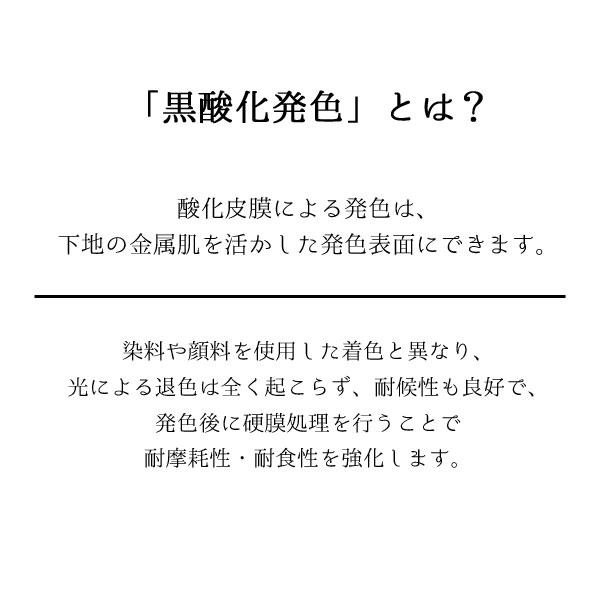 「黒酸化発色」とは？

酸化皮膜による発色は、
下地の金属肌を活かした発色表面にできます。

染料や顔料を使用した着色と異なり、
光による退色は全く起こらず、耐候性も良好で、
発色後に硬膜処理を行うことで
耐摩耗性・耐食性を強化します。